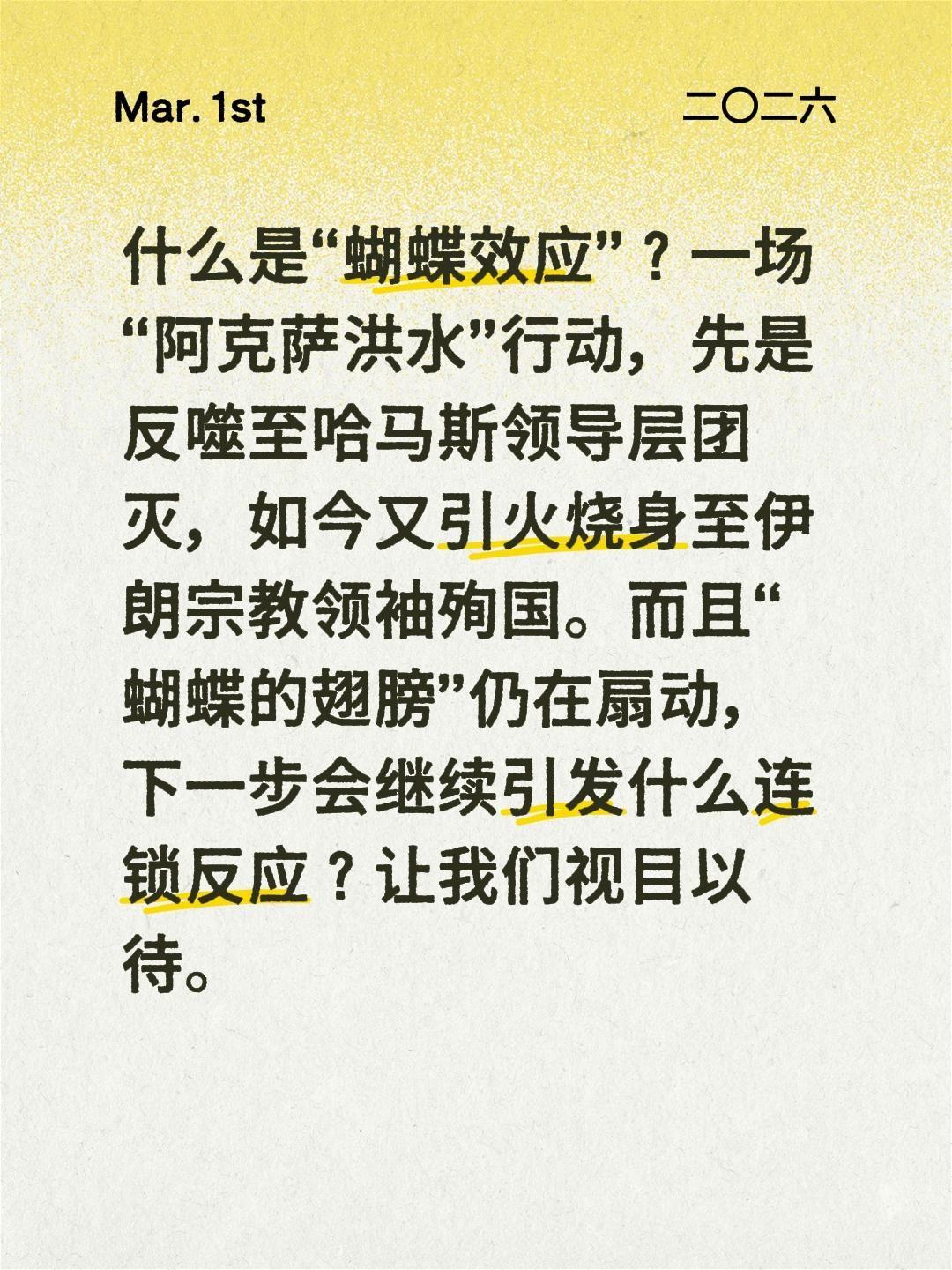 Mar. 1st

二〇二六

什么是“蝴蝶效应”？一场“阿克萨洪水”行动，先是反噬至哈马斯领导层团灭，如今又引火烧身至伊朗宗教领袖殉国。而且“蝴蝶的翅膀”仍在扇动，下一步会继续引发什么连锁反应？让我们视目以待。